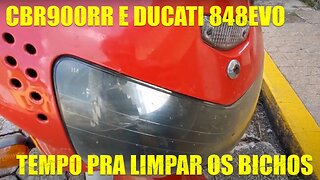 CBR900RR E DUCATI 848EVO

TEMPO PRA LIMPAR OS BICHOS